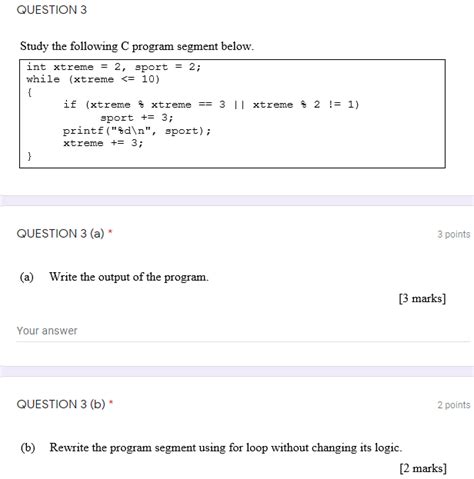 QUESTION 3

Study the following C program segment below.

int xtreme = 2, sport = 2;
while (xtreme <= 10)
{
if (xtreme % xtreme == 3 || xtreme % 2 != 1)
sport += 3;
printf("%d\n", sport);
xtreme += 3;
}

QUESTION 3 (a) *

3 points

(a) Write the output of the program.

[3 marks]

Your answer

QUESTION 3 (b) *

2 points

(b) Rewrite the program segment using for loop without changing its logic.

[2 marks]